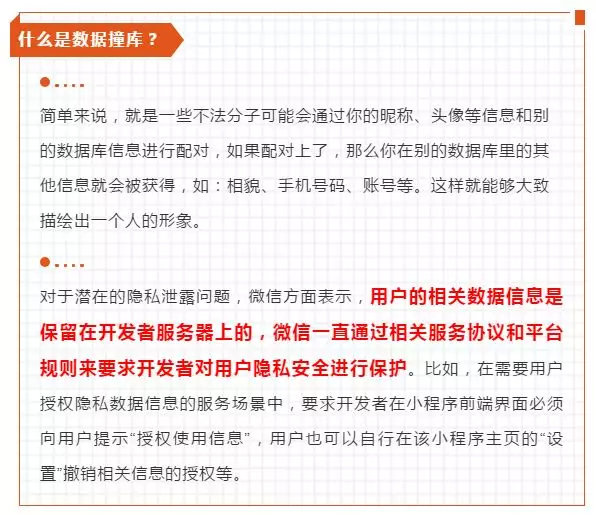 什么是数据撞库？

简单来说，就是一些不法分子可能会通过你的昵称、头像等信息和别的数据库信息进行配对，如果配对上了，那么你在别的数据库里的其他信息就会被获得，如：相貌、手机号码、账号等。这样就能够大致描绘出一个人的形象。

对于潜在的隐私泄露问题，微信方面表示，用户的相关数据信息是保留在开发者服务器上的，微信一直通过相关服务协议和平台规则来要求开发者对用户隐私安全进行保护。比如，在需要用户授权隐私数据信息的服务场景中，要求开发者在小程序前端界面必须向用户提示“授权使用信息”，用户也可以自行在该小程序主页的“设置”撤销相关信息的授权等。